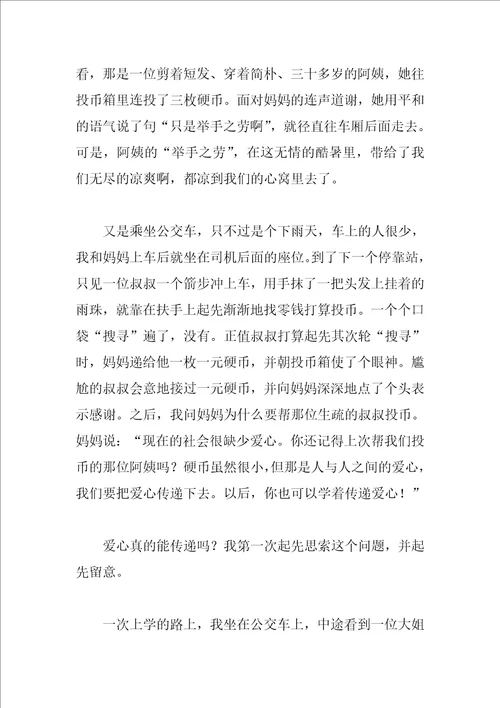 看，那是一位剪着短发、穿着简朴、三十多岁的阿姨，她往投币箱里连投了三枚硬币。面对妈妈的连声道谢，她用平和的语气说了句“只是举手之劳啊”，就径直往车厢后面走去。可是，阿姨的“举手之劳”，在这无情的酷暑里，带给了我们无尽的凉爽啊，都凉到我们的心窝里去了。

又是乘坐公交车，只不过是个下雨天，车上的人很少，我和妈妈上车后就坐在司机后面的座位。到了下一个停靠站，只见一位叔叔一个箭步冲上车，用手抹了一把头发上挂着的雨珠，就靠在扶手上起先渐渐地找零钱打算投币。一个个口袋“搜寻”遍了，没有。正值叔叔打算起先其次轮“搜寻”时，妈妈递给他一枚一元硬币，并朝投币箱使了个眼神。尴尬的叔叔会意地接过一元硬币，并向妈妈深深地点了个头表示感谢。之后，我问妈妈为什么要帮那位生疏的叔叔投币。妈妈说：“现在的社会很缺少爱心。你还记得上次帮我们投币的那位阿姨吗？硬币虽然很小，但那是人与人之间的爱心，我们要把爱心传递下去。以后，你也可以学着传递爱心！”

爱心真的能传递吗？我第一次起先思索这个问题，并起先留意。

一次上学的路上，我坐在公交车上，中途看到一位大姐